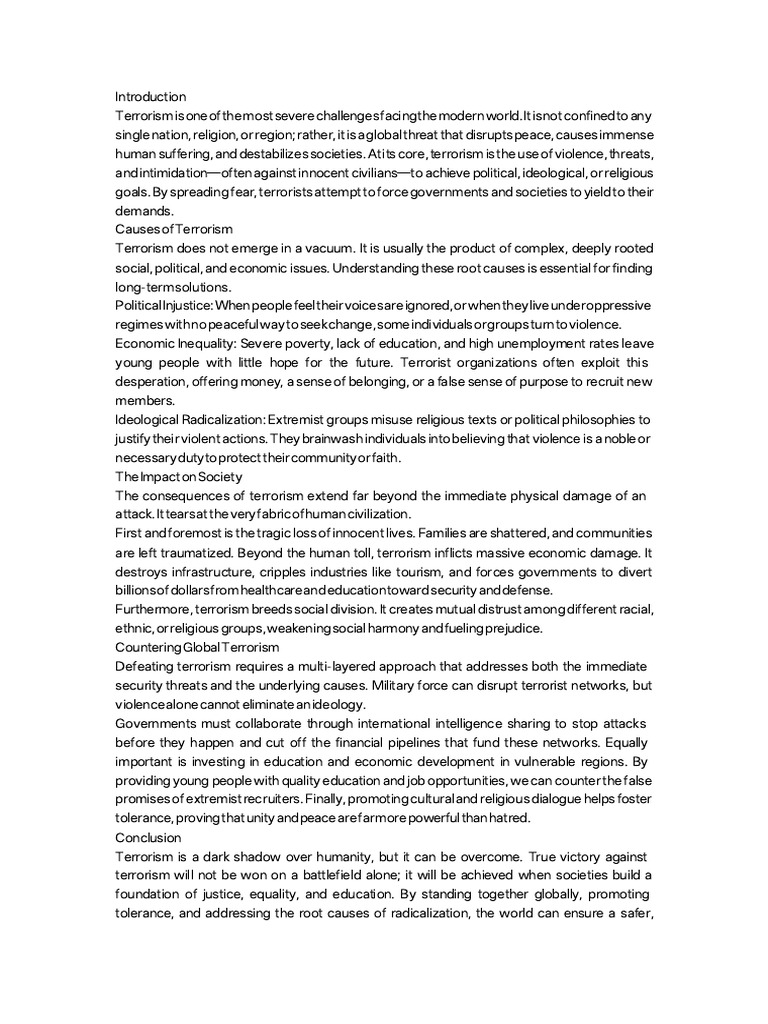 Introduction
Terrorism is one of the most severe challenges facing the modern world. It is not confined to any single nation, religion, or region; rather, it is a global threat that disrupts peace, causes immense human suffering, and destabilizes societies. At its core, terrorism is the use of violence, threats, and intimidation—often against innocent civilians—to achieve political, ideological, or religious goals. By spreading fear, terrorists attempt to force governments and societies to yield to their demands.
Causes of Terrorism
Terrorism does not emerge in a vacuum. It is usually the product of complex, deeply rooted social, political, and economic issues. Understanding these root causes is essential for finding long-term solutions.
Political Injustice: When people feel their voices are ignored, or when they live under oppressive regimes with no peaceful way to seek change, some individuals or groups turn to violence.
Economic Inequality: Severe poverty, lack of education, and high unemployment rates leave young people with little hope for the future. Terrorist organizations often exploit this desperation, offering money, a sense of belonging, or a false sense of purpose to recruit new members.
Ideological Radicalization: Extremist groups misuse religious texts or political philosophies to justify their violent actions. They brainwash individuals into believing that violence is a noble or necessary duty to protect their community or faith.
The Impact on Society
The consequences of terrorism extend far beyond the immediate physical damage of an attack. It tears at the very fabric of human civilization.
First and foremost is the tragic loss of innocent lives. Families are shattered, and communities are left traumatized. Beyond the human toll, terrorism inflicts massive economic damage. It destroys infrastructure, cripples industries like tourism, and forces governments to divert billions of dollars from healthcare and education toward security and defense.
Furthermore, terrorism breeds social division. It creates mutual distrust among different racial, ethnic, or religious groups, weakening social harmony and fueling prejudice.
Countering Global Terrorism
Defeating terrorism requires a multi-layered approach that addresses both the immediate security threats and the underlying causes. Military force can disrupt terrorist networks, but violence alone cannot eliminate an ideology.
Governments must collaborate through international intelligence sharing to stop attacks before they happen and cut off the financial pipelines that fund these networks. Equally important is investing in education and economic development in vulnerable regions. By providing young people with quality education and job opportunities, we can counter the false promises of extremist recruiters. Finally, promoting cultural and religious dialogue helps foster tolerance, proving that unity and peace are far more powerful than hatred.
Conclusion
Terrorism is a dark shadow over humanity, but it can be overcome. True victory against terrorism will not be won on a battlefield alone; it will be achieved when societies build a foundation of justice, equality, and education. By standing together globally, promoting tolerance, and addressing the root causes of radicalization, the world can ensure a safer,